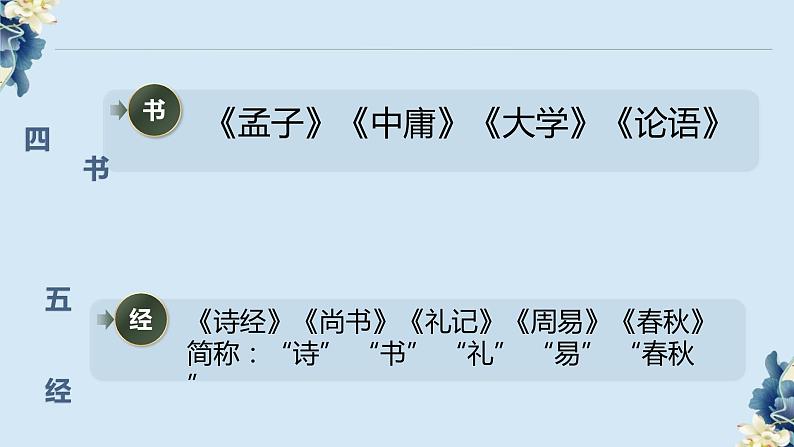 四

书

书

《孟子》《中庸》《大学》《论语》

五

经

经

《诗经》《尚书》《礼记》《周易》《春秋》
简称：“诗”“书”“礼”“易”“春秋”